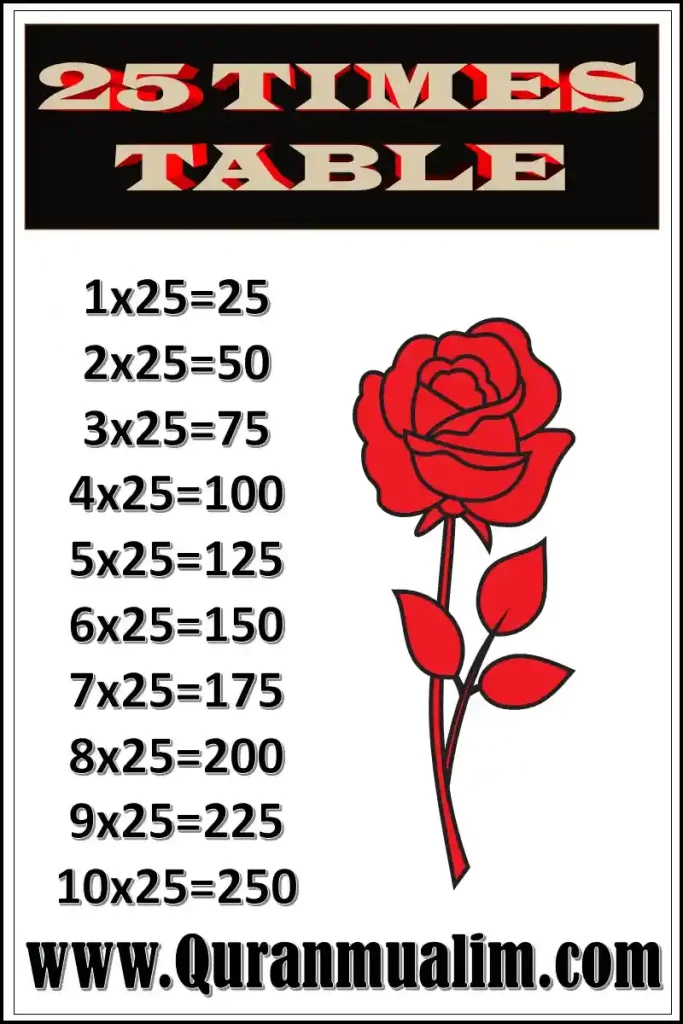 25 TIMES TABLE

1x25=25
2x25=50
3x25=75
4x25=100
5x25=125
6x25=150
7x25=175
8x25=200
9x25=225
10x25=250

www.Quranmualim.com